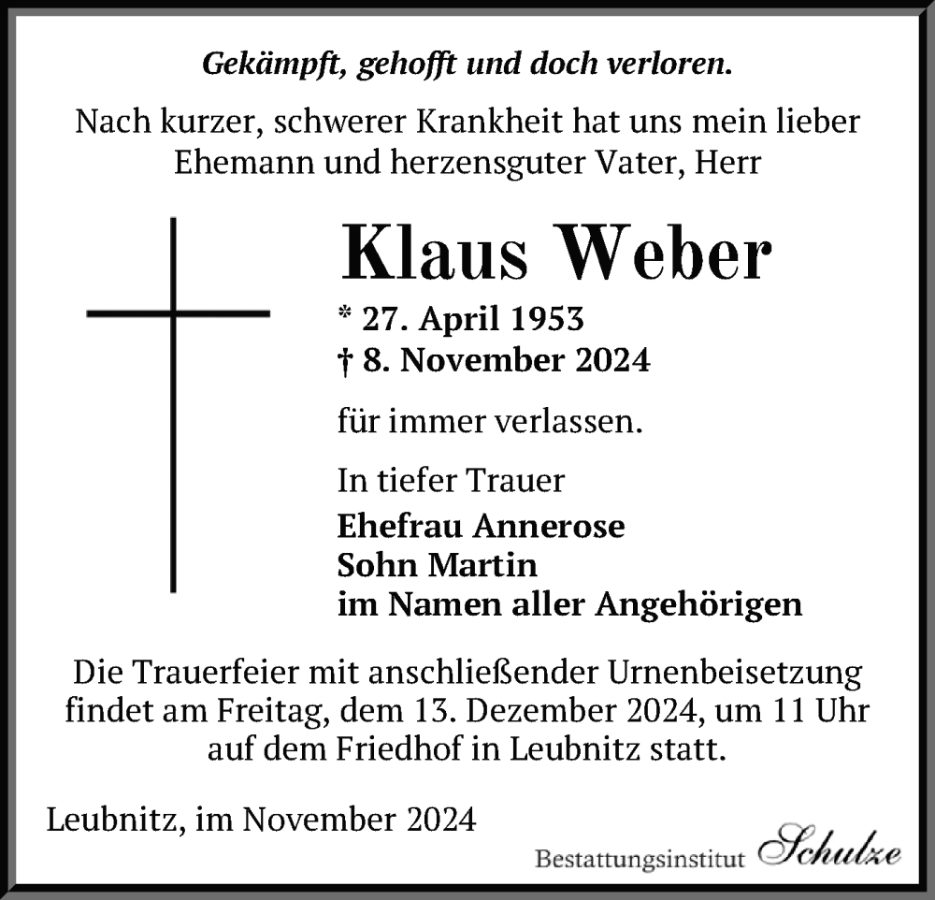 Gekämpft, gehofft und doch verloren.

Nach kurzer, schwerer Krankheit hat uns mein lieber Ehemann und herzensguter Vater, Herr

Klaus Weber

* 27. April 1953
† 8. November 2024

für immer verlassen.

In tiefer Trauer
Ehefrau Annerose
Sohn Martin
im Namen aller Angehörigen

Die Trauerfeier mit anschließender Urnenbeisetzung findet am Freitag, dem 13. Dezember 2024, um 11 Uhr auf dem Friedhof in Leubnitz statt.

Leubnitz, im November 2024

Bestattungsinstitut Schulze